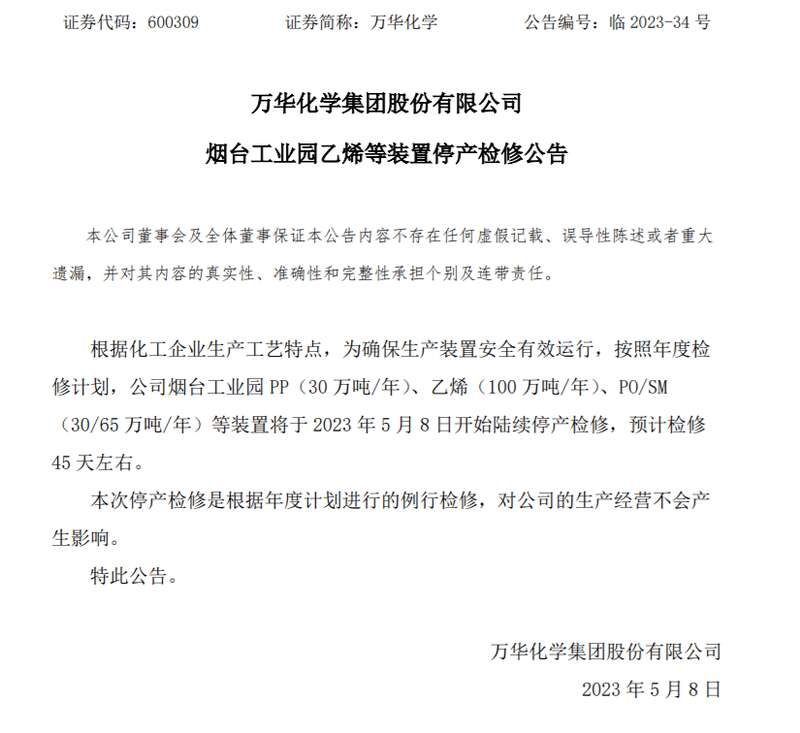 证券代码：600309　　证券简称：万华化学　　公告编号：临 2023-34 号

万华化学集团股份有限公司

烟台工业园乙烯等装置停产检修公告

本公司董事会及全体董事保证本公告内容不存在任何虚假记载、误导性陈述或者重大遗漏，并对其内容的真实性、准确性和完整性承担个别及连带责任。

根据化工企业生产工艺特点，为确保生产装置安全有效运行，按照年度检修计划，公司烟台工业园 PP（30 万吨/年）、乙烯（100 万吨/年）、PO/SM（30/65 万吨/年）等装置将于 2023 年 5 月 8 日开始陆续停产检修，预计检修 45 天左右。

本次停产检修是根据年度计划进行的例行检修，对公司的生产经营不会产生影响。

特此公告。

万华化学集团股份有限公司

2023 年 5 月 8 日